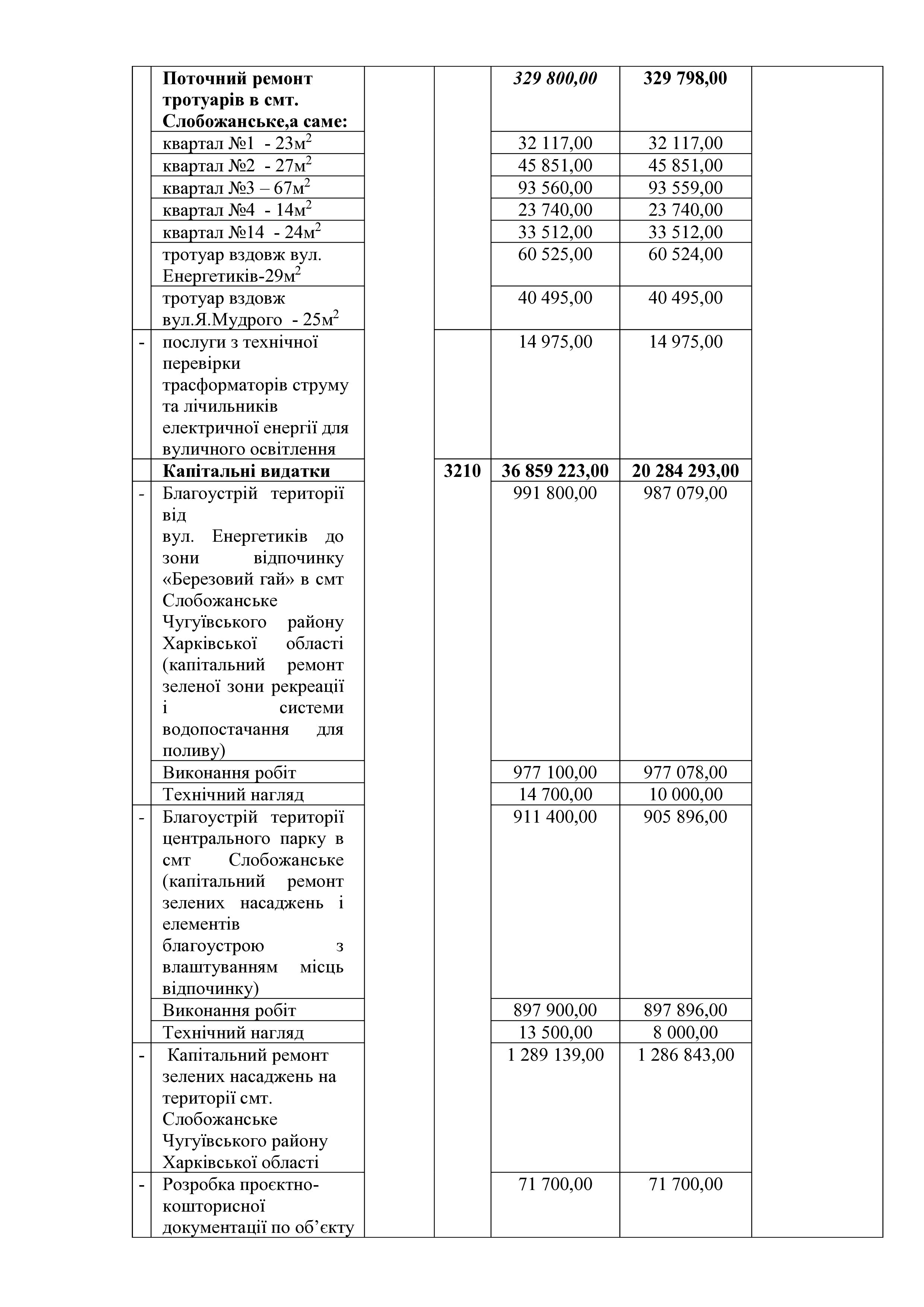 |  |  |  |  |  |  |  |
|---|---|---|---|---|---|---|
|  | **Поточний ремонт тротуарів в смт. Слобожанське,а саме:** |  |  | ***329 800,00*** | **329 798,00** |  |
|  | квартал №1 - 23м$^2$ |  |  | 32 117,00 | 32 117,00 |  |
|  | квартал №2 - 27м$^2$ |  |  | 45 851,00 | 45 851,00 |  |
|  | квартал №3 – 67м$^2$ |  |  | 93 560,00 | 93 559,00 |  |
|  | квартал №4 - 14м$^2$ |  |  | 23 740,00 | 23 740,00 |  |
|  | квартал №14 - 24м$^2$ |  |  | 33 512,00 | 33 512,00 |  |
|  | тротуар вздовж вул. Енергетиків-29м$^2$ |  |  | 60 525,00 | 60 524,00 |  |
|  | тротуар вздовж вул.Я.Мудрого - 25м$^2$ |  |  | 40 495,00 | 40 495,00 |  |
| - | послуги з технічної перевірки трасформаторів струму та лічильників електричної енергії для вуличного освітлення |  |  | 14 975,00 | 14 975,00 |  |
|  | **Капітальні видатки** |  | **3210** | **36 859 223,00** | **20 284 293,00** |  |
| - | Благоустрій території від вул. Енергетиків до зони відпочинку «Березовий гай» в смт Слобожанське Чугуївського району Харківської області (капітальний ремонт зеленої зони рекреації і системи водопостачання для поливу) |  |  | 991 800,00 | 987 079,00 |  |
|  | Виконання робіт |  |  | 977 100,00 | 977 078,00 |  |
|  | Технічний нагляд |  |  | 14 700,00 | 10 000,00 |  |
| - | Благоустрій території центрального парку в смт Слобожанське (капітальний ремонт зелених насаджень і елементів благоустрою з влаштуванням місць відпочинку) |  |  | 911 400,00 | 905 896,00 |  |
|  | Виконання робіт |  |  | 897 900,00 | 897 896,00 |  |
|  | Технічний нагляд |  |  | 13 500,00 | 8 000,00 |  |
| - | Капітальний ремонт зелених насаджень на території смт. Слобожанське Чугуївського району Харківської області |  |  | 1 289 139,00 | 1 286 843,00 |  |
| - | Розробка проєктно-кошторисної документації по об’єкту |  |  | 71 700,00 | 71 700,00 |  |